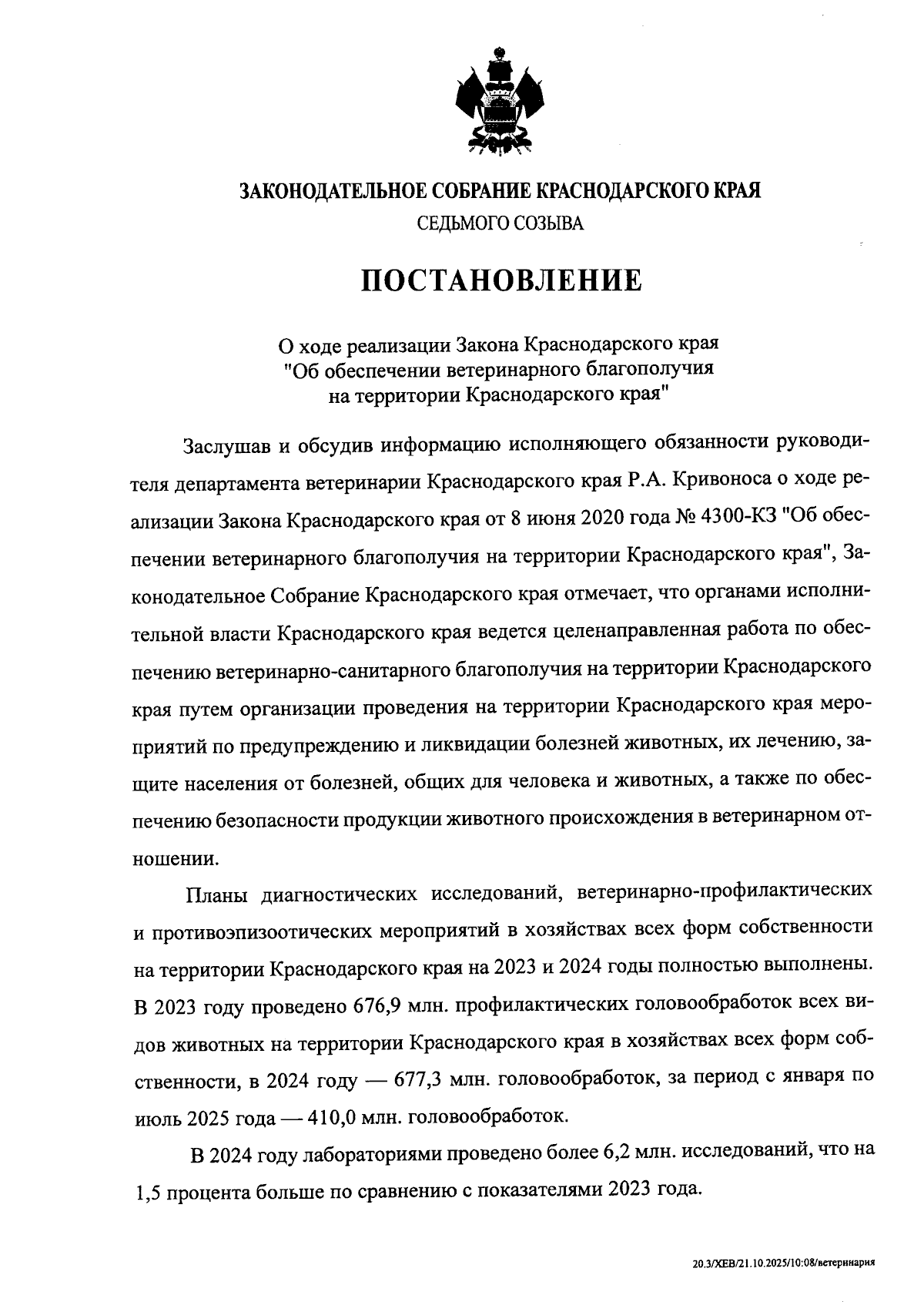 ЗАКОНОДАТЕЛЬНОЕ СОБРАНИЕ КРАСНОДАРСКОГО КРАЯ
СЕДЬМОГО СОЗЫВА

ПОСТАНОВЛЕНИЕ

О ходе реализации Закона Краснодарского края "Об обеспечении ветеринарного благополучия на территории Краснодарского края"

Заслушав и обсудив информацию исполняющего обязанности руководителя департамента ветеринарии Краснодарского края Р.А. Кривоноса о ходе реализации Закона Краснодарского края от 8 июня 2020 года № 4300-КЗ "Об обеспечении ветеринарного благополучия на территории Краснодарского края", Законодательное Собрание Краснодарского края отмечает, что органами исполнительной власти Краснодарского края ведется целенаправленная работа по обеспечению ветеринарно-санитарного благополучия на территории Краснодарского края путем организации проведения на территории Краснодарского края мероприятий по предупреждению и ликвидации болезней животных, их лечению, защите населения от болезней, общих для человека и животных, а также по обеспечению безопасности продукции животного происхождения в ветеринарном отношении.

Планы диагностических исследований, ветеринарно-профилактических и противоэпизоотических мероприятий в хозяйствах всех форм собственности на территории Краснодарского края на 2023 и 2024 годы полностью выполнены. В 2023 году проведено 676,9 млн. профилактических головообработок всех видов животных на территории Краснодарского края в хозяйствах всех форм собственности, в 2024 году — 677,3 млн. головообработок, за период с января по июль 2025 года — 410,0 млн. головообработок.

В 2024 году лабораториями проведено более 6,2 млн. исследований, что на 1,5 процента больше по сравнению с показателями 2023 года.

20.3/ХЕВ/21.10.2025/10:08/ветеринария